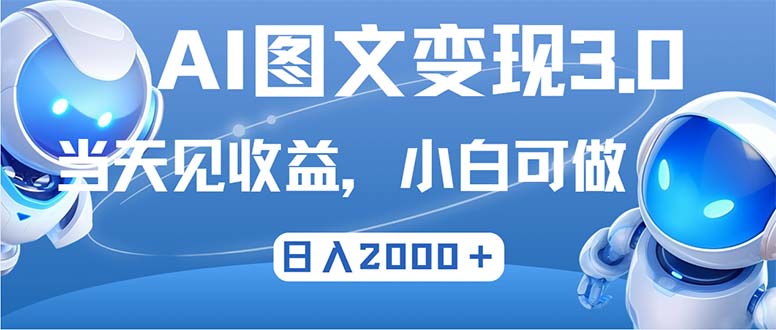 AI图文变现3.0

当天见收益，小白可做

日入2000＋